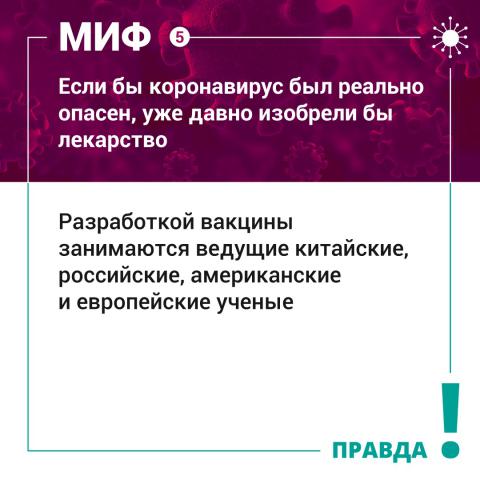 МИФ 5

Если бы коронавирус был реально опасен, уже давно изобрели бы лекарство

Разработкой вакцины занимаются ведущие китайские, российские, американские и европейские ученые

ПРАВДА !